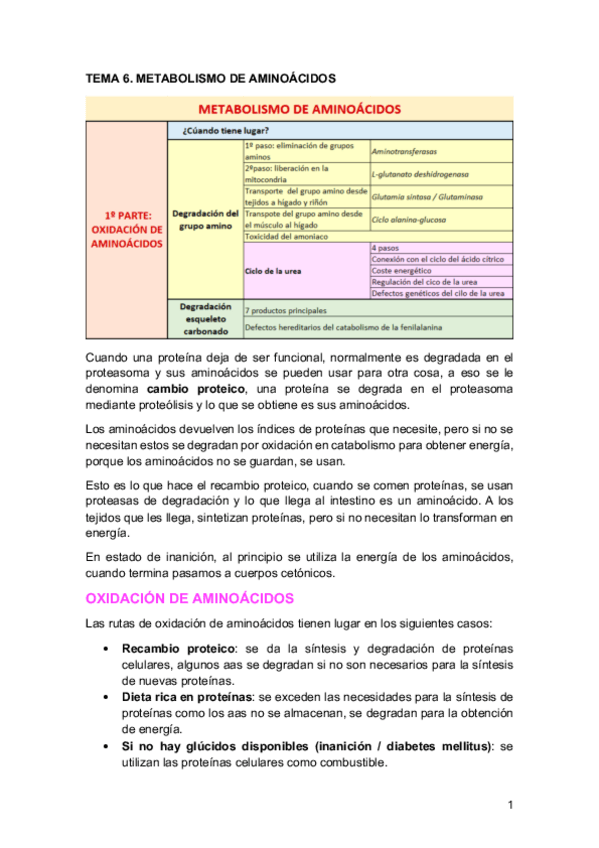 TEMA 6. METABOLISMO DE AMINOÁCIDOS

METABOLISMO DE AMINOÁCIDOS

| | ¿Cúando tiene lugar? | | |
|---|---|---|---|
| 1º PARTE: OXIDACIÓN DE AMINOÁCIDOS | Degradación del grupo amino | 1º paso: eliminación de grupos aminos | Aminotransferasas |
| | | 2ºpaso: liberación en la mitocondria | L-glutanato deshidrogenasa |
| | | Transporte del grupo amino desde tejidos a hígado y riñón | Glutamia sintasa / Glutaminasa |
| | | Transpote del grupo amino desde el músculo al hígado | Ciclo alanina-glucosa |
| | | Toxicidad del amoniaco | |
| | | Ciclo de la urea | 4 pasos |
| | | | Conexión con el ciclo del ácido cítrico |
| | | | Coste energético |
| | | | Regulación del cico de la urea |
| | | | Defectos genéticos del cilo de la urea |
| | Degradación esqueleto carbonado | 7 productos principales | |
| | | Defectos hereditarios del catabolismo de la fenilalanina | |

Cuando una proteína deja de ser funcional, normalmente es degradada en el proteasoma y sus aminoácidos se pueden usar para otra cosa, a eso se le denomina cambio proteico, una proteína se degrada en el proteasoma mediante proteólisis y lo que se obtiene es sus aminoácidos.

Los aminoácidos devuelven los índices de proteínas que necesite, pero si no se necesitan estos se degradan por oxidación en catabolismo para obtener energía, porque los aminoácidos no se guardan, se usan.

Esto es lo que hace el recambio proteico, cuando se comen proteínas, se usan proteasas de degradación y lo que llega al intestino es un aminoácido. A los tejidos que les llega, sintetizan proteínas, pero si no necesitan lo transforman en energía.

En estado de inanición, al principio se utiliza la energía de los aminoácidos, cuando termina pasamos a cuerpos cetónicos.

OXIDACIÓN DE AMINOÁCIDOS

Las rutas de oxidación de aminoácidos tienen lugar en los siguientes casos:

• Recambio proteico: se da la síntesis y degradación de proteínas celulares, algunos aas se degradan si no son necesarios para la síntesis de nuevas proteínas.
• Dieta rica en proteínas: se exceden las necesidades para la síntesis de proteínas como los aas no se almacenan, se degradan para la obtención de energía.
• Si no hay glúcidos disponibles (inanición / diabetes mellitus): se utilizan las proteínas celulares como combustible.

1